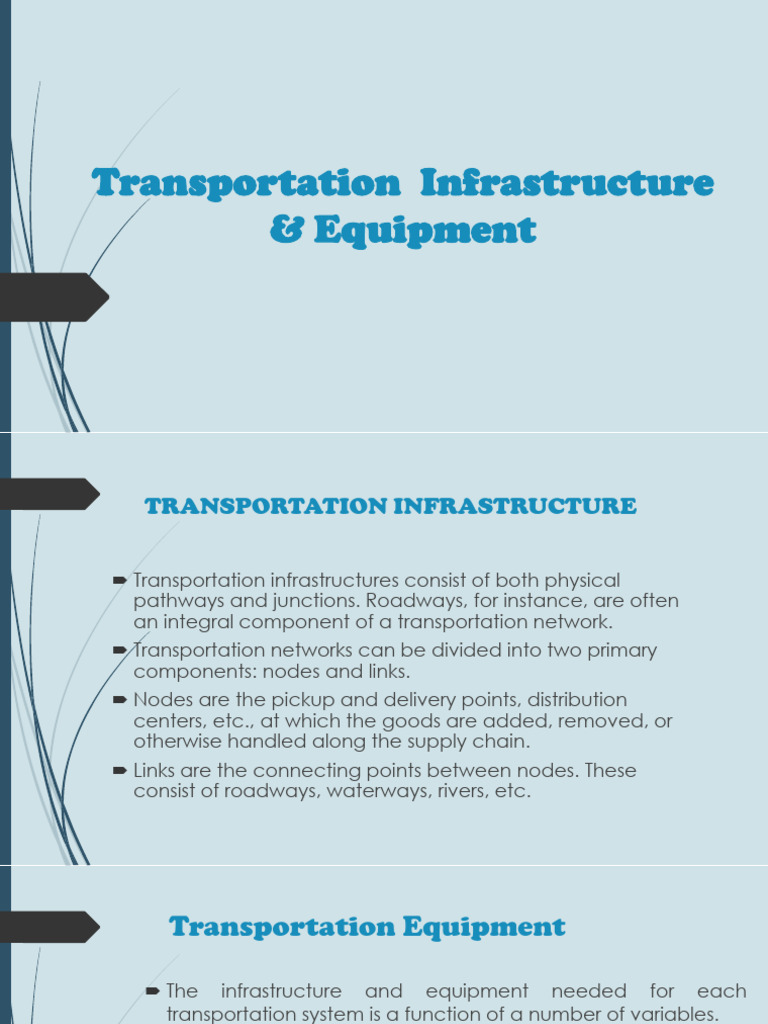 Transportation Infrastructure & Equipment

TRANSPORTATION INFRASTRUCTURE

➨ Transportation infrastructures consist of both physical pathways and junctions. Roadways, for instance, are often an integral component of a transportation network.

➨ Transportation networks can be divided into two primary components: nodes and links.

➨ Nodes are the pickup and delivery points, distribution centers, etc., at which the goods are added, removed, or otherwise handled along the supply chain.

➨ Links are the connecting points between nodes. These consist of roadways, waterways, rivers, etc.

Transportation Equipment

➨ The infrastructure and equipment needed for each transportation system is a function of a number of variables.